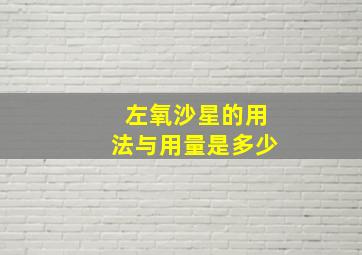 左氧沙星的用法与用量是多少